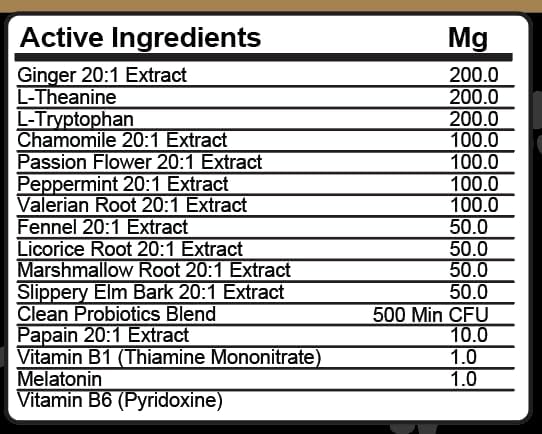 | Active Ingredients | Mg |
|---|---|
| Ginger 20:1 Extract | 200.0 |
| L-Theanine | 200.0 |
| L-Tryptophan | 200.0 |
| Chamomile 20:1 Extract | 100.0 |
| Passion Flower 20:1 Extract | 100.0 |
| Peppermint 20:1 Extract | 100.0 |
| Valerian Root 20:1 Extract | 100.0 |
| Fennel 20:1 Extract | 50.0 |
| Licorice Root 20:1 Extract | 50.0 |
| Marshmallow Root 20:1 Extract | 50.0 |
| Slippery Elm Bark 20:1 Extract | 50.0 |
| Clean Probiotics Blend | 500 Min CFU |
| Papain 20:1 Extract | 10.0 |
| Vitamin B1 (Thiamine Mononitrate) | 1.0 |
| Melatonin | 1.0 |
| Vitamin B6 (Pyridoxine) | |